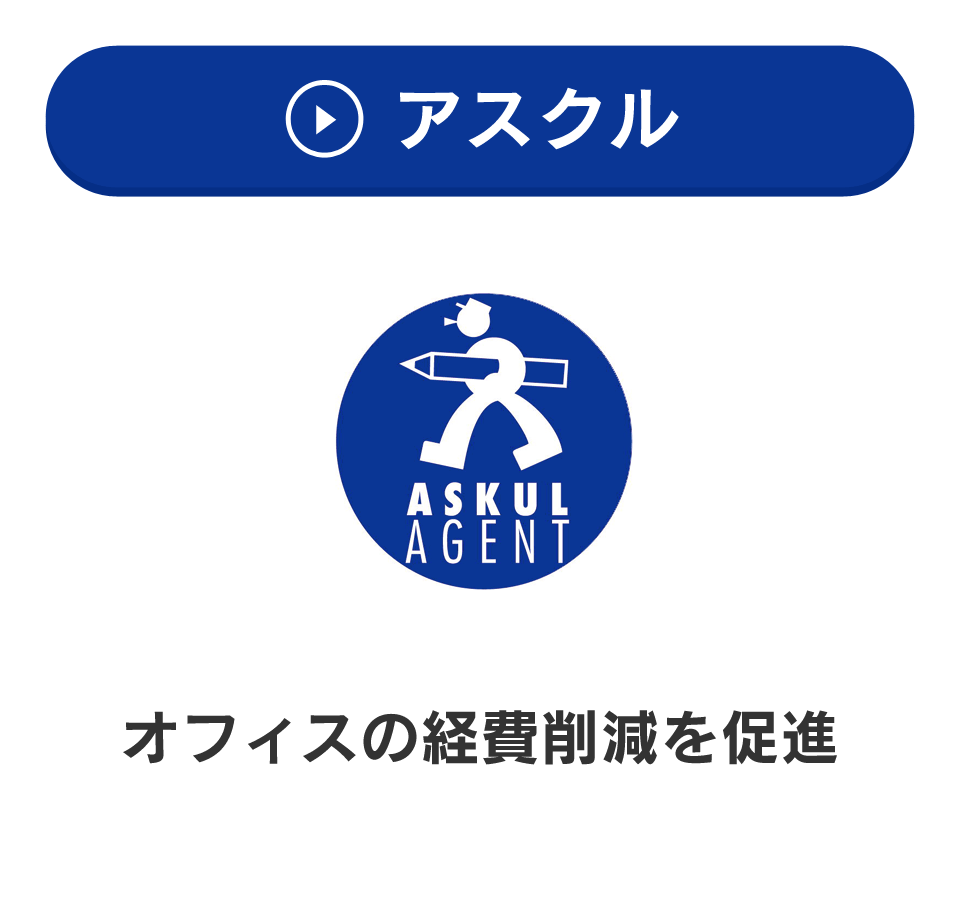 アスクル

ASKUL
AGENT

オフィスの経費削減を促進